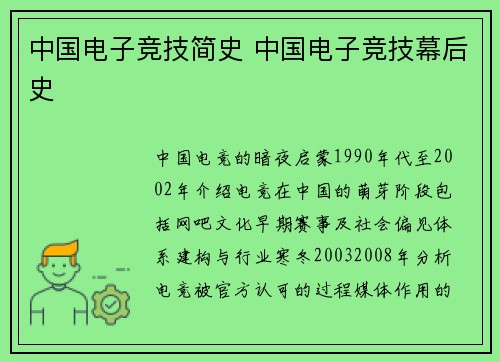 中国电子竞技简史 中国电子竞技幕后史

中国电竞的暗夜启蒙1990年代至2002年介绍电竞在中国的萌芽阶段包括网吧文化早期赛事及社会偏见体系建构与行业寒冬20032008年分析电竞被官方认可的过程媒体作用的